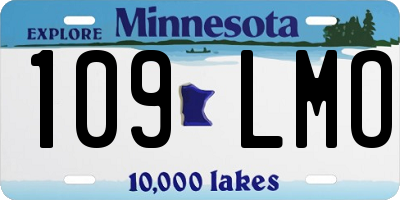 EXPLORE Minnesota

109 LMO

10,000 lakes